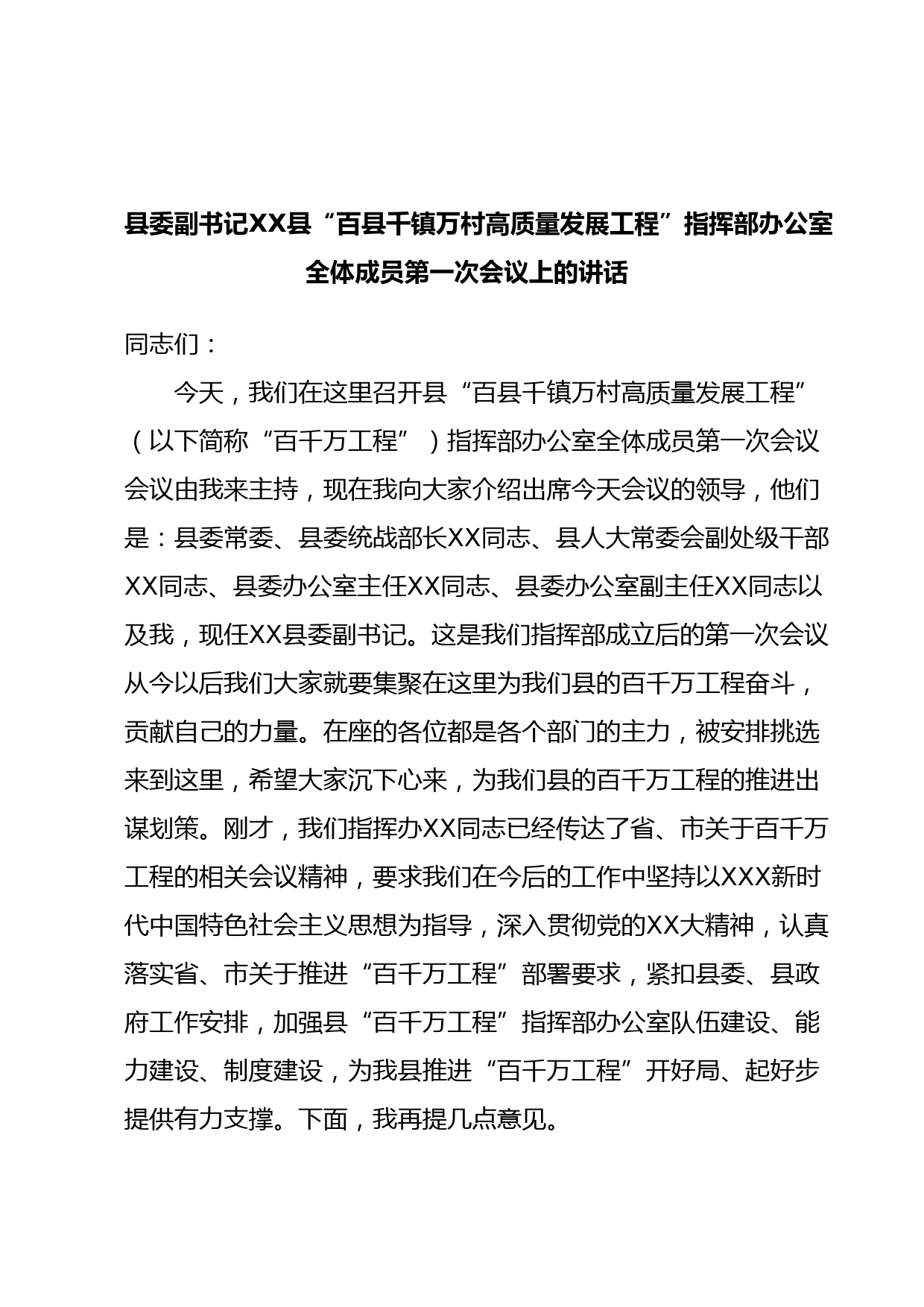 县委副书记XX县“百县千镇万村高质量发展工程”指挥部办公室全体成员第一次会议上的讲话

同志们：

今天，我们在这里召开县“百县千镇万村高质量发展工程”（以下简称“百千万工程”）指挥部办公室全体成员第一次会议会议由我来主持，现在我向大家介绍出席今天会议的领导，他们是：县委常委、县委统战部长XX同志、县人大常委会副处级干部XX同志、县委办公室主任XX同志、县委办公室副主任XX同志以及我，现任XX县委副书记。这是我们指挥部成立后的第一次会议从今以后我们大家就要集聚在这里为我们县的百千万工程奋斗，贡献自己的力量。在座的各位都是各个部门的主力，被安排挑选来到这里，希望大家沉下心来，为我们县的百千万工程的推进出谋划策。刚才，我们指挥办XX同志已经传达了省、市关于百千万工程的相关会议精神，要求我们在今后的工作中坚持以XXX新时代中国特色社会主义思想为指导，深入贯彻党的XX大精神，认真落实省、市关于推进“百千万工程”部署要求，紧扣县委、县政府工作安排，加强县“百千万工程”指挥部办公室队伍建设、能力建设、制度建设，为我县推进“百千万工程”开好局、起好步提供有力支撑。下面，我再提几点意见。